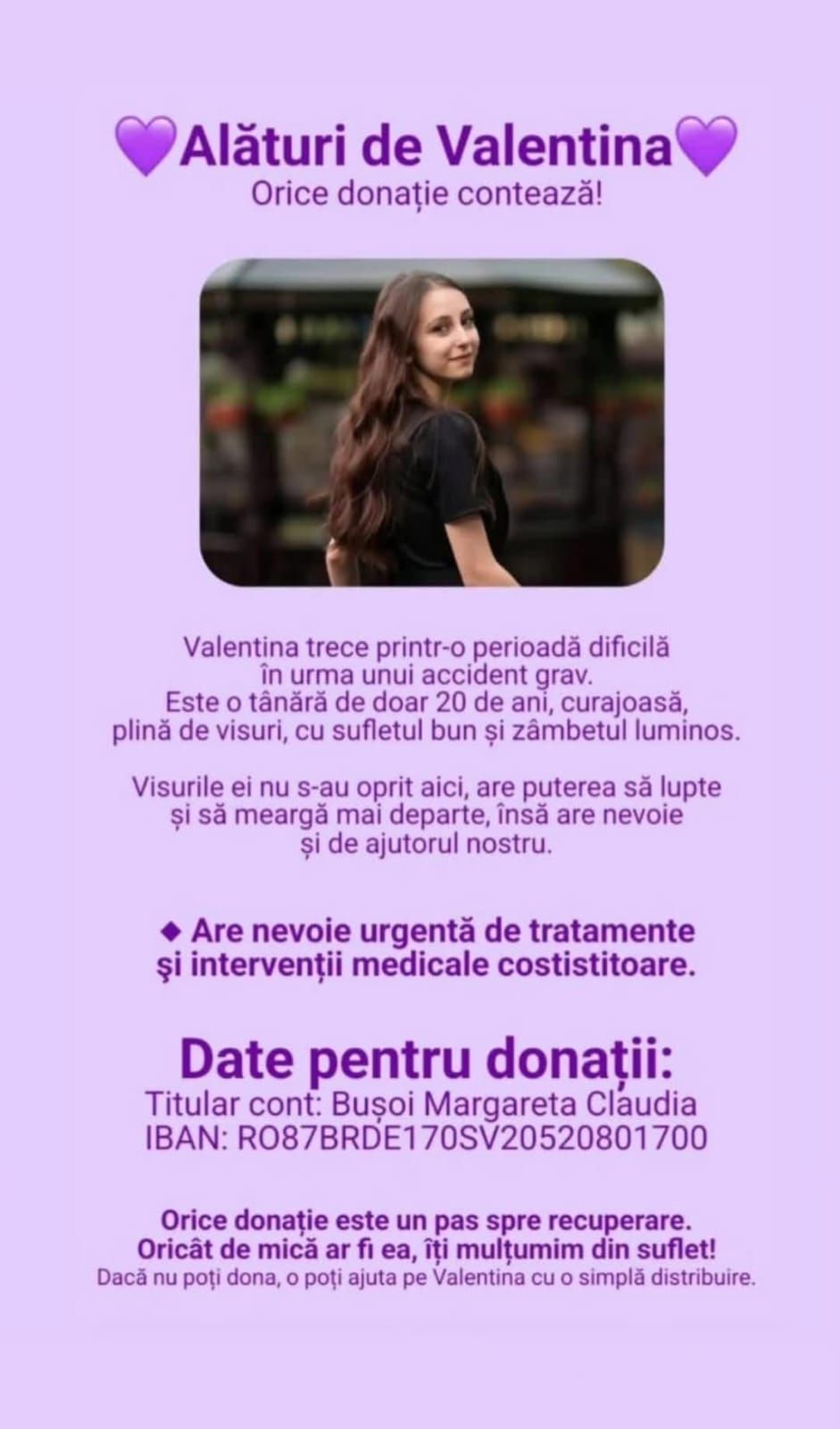 💜Alături de Valentina💜
Orice donație contează!

Valentina trece printr-o perioadă dificilă în urma unui accident grav. Este o tânără de doar 20 de ani, curajoasă, plină de visuri, cu sufletul bun și zâmbetul luminos.

Visurile ei nu s-au oprit aici, are puterea să lupte și să meargă mai departe, însă are nevoie și de ajutorul nostru.

◆ Are nevoie urgentă de tratamente şi intervenții medicale costistitoare.

Date pentru donații:
Titular cont: Bușoi Margareta Claudia
IBAN: RO87BRDE170SV20520801700

Orice donație este un pas spre recuperare.
Oricât de mică ar fi ea, îți mulțumim din suflet!
Dacă nu poți dona, o poți ajuta pe Valentina cu o simplă distribuire.